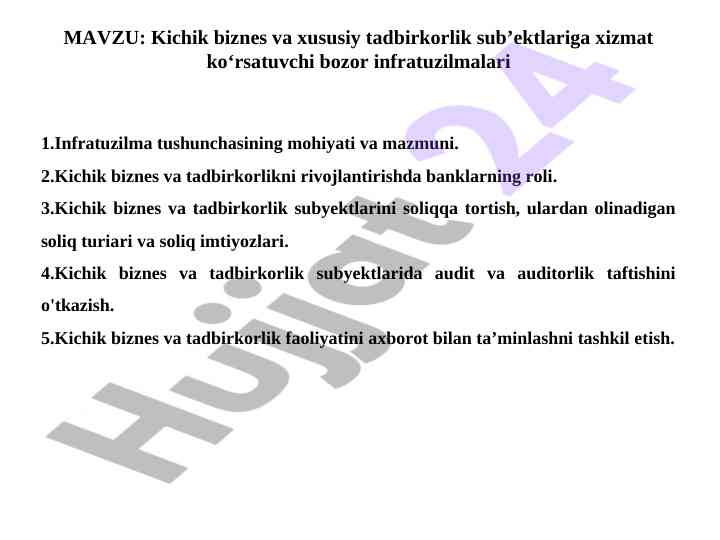 MAVZU: Kichik biznes va xususiy tadbirkorlik sub’ektlariga xizmat ko‘rsatuvchi bozor infratuzilmalari

1.Infratuzilma tushunchasining mohiyati va mazmuni.

2.Kichik biznes va tadbirkorlikni rivojlantirishda banklarning roli.

3.Kichik biznes va tadbirkorlik subyektlarini soliqqa tortish, ulardan olinadigan soliq turiari va soliq imtiyozlari.

4.Kichik biznes va tadbirkorlik subyektlarida audit va auditorlik taftishini o'tkazish.

5.Kichik biznes va tadbirkorlik faoliyatini axborot bilan ta’minlashni tashkil etish.

Hujjat 24